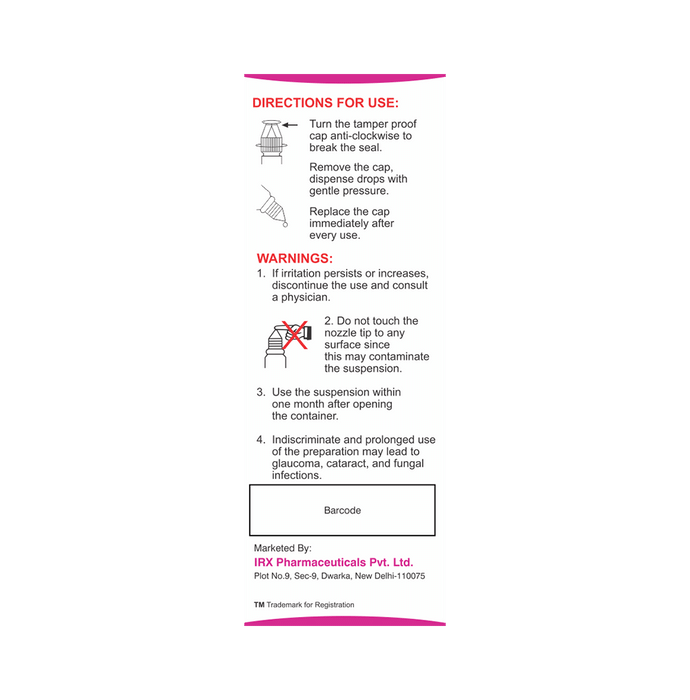 DIRECTIONS FOR USE:

Turn the tamper proof cap anti-clockwise to break the seal.

Remove the cap, dispense drops with gentle pressure.

Replace the cap immediately after every use.

WARNINGS:

1. If irritation persists or increases, discontinue the use and consult a physician.

2. Do not touch the nozzle tip to any surface since this may contaminate the suspension.

3. Use the suspension within one month after opening the container.

4. Indiscriminate and prolonged use of the preparation may lead to glaucoma, cataract, and fungal infections.

Barcode

Marketed By:
IRX Pharmaceuticals Pvt. Ltd.
Plot No.9, Sec-9, Dwarka, New Delhi-110075

TM Trademark for Registration